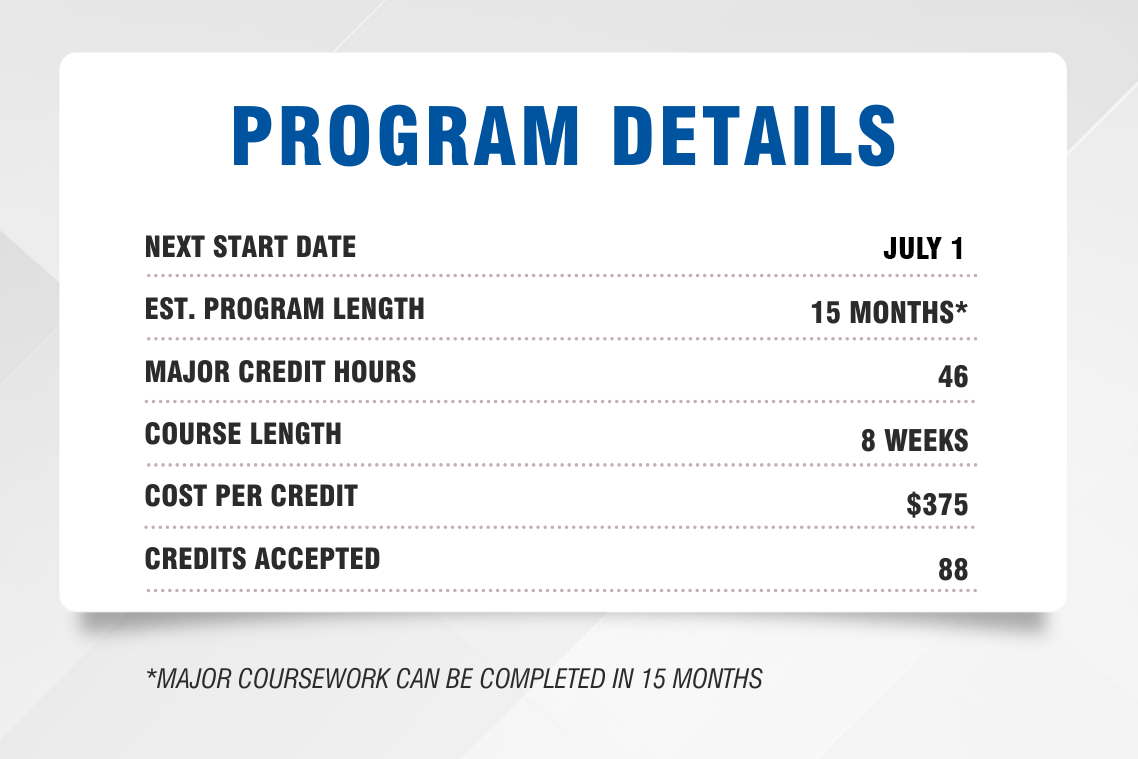 PROGRAM DETAILS

| | |
|---|---|
| NEXT START DATE | JULY 1 |
| EST. PROGRAM LENGTH | 15 MONTHS* |
| MAJOR CREDIT HOURS | 46 |
| COURSE LENGTH | 8 WEEKS |
| COST PER CREDIT | \$375 |
| CREDITS ACCEPTED | 88 |

*MAJOR COURSEWORK CAN BE COMPLETED IN 15 MONTHS